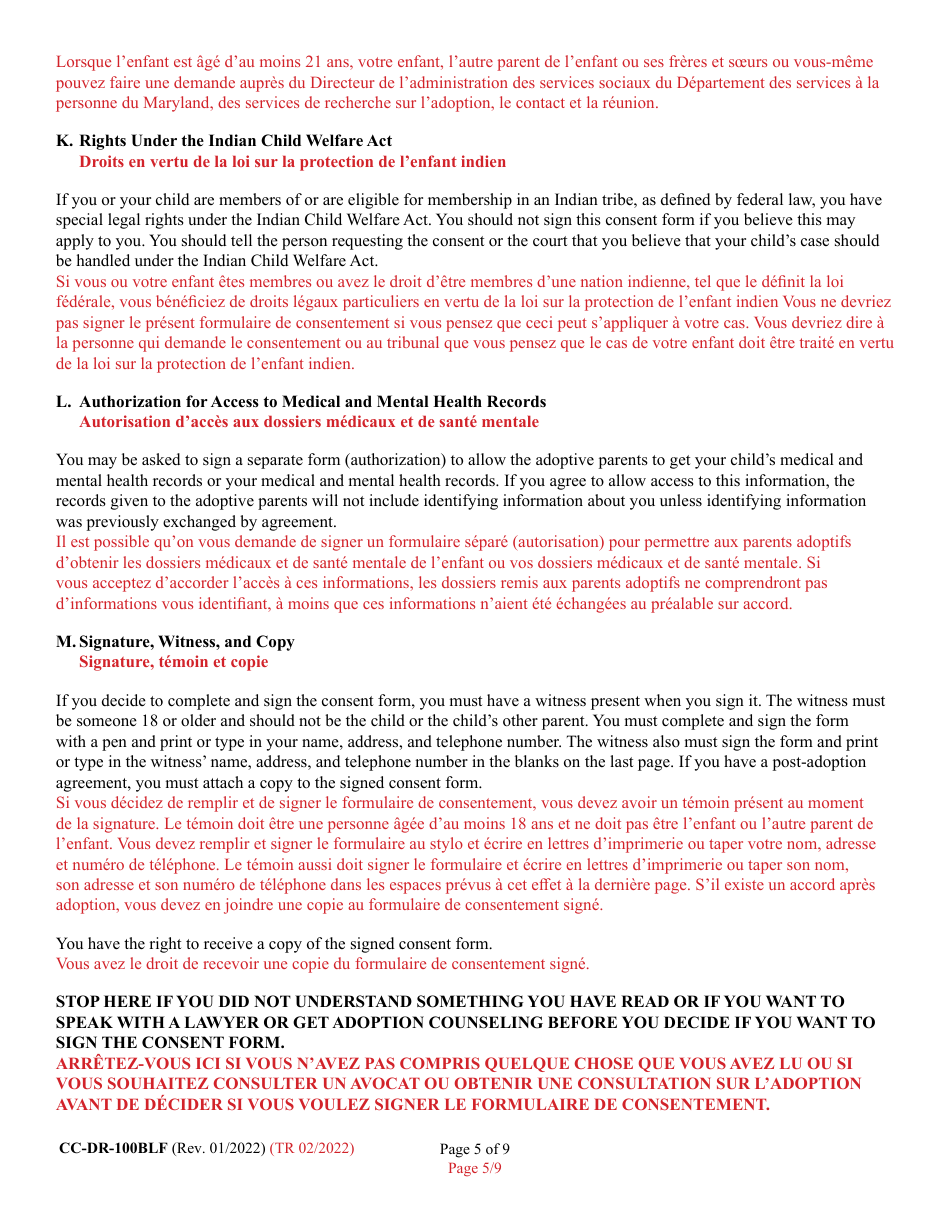 Lorsque l’enfant est âgé d’au moins 21 ans, votre enfant, l’autre parent de l’enfant ou ses frères et sœurs ou vous-même pouvez faire une demande auprès du Directeur de l’administration des services sociaux du Département des services à la personne du Maryland, des services de recherche sur l’adoption, le contact et la réunion.

K. Rights Under the Indian Child Welfare Act
Droits en vertu de la loi sur la protection de l’enfant indien

If you or your child are members of or are eligible for membership in an Indian tribe, as defined by federal law, you have special legal rights under the Indian Child Welfare Act. You should not sign this consent form if you believe this may apply to you. You should tell the person requesting the consent or the court that you believe that your child’s case should be handled under the Indian Child Welfare Act.
Si vous ou votre enfant êtes membres ou avez le droit d’être membres d’une nation indienne, tel que le définit la loi fédérale, vous bénéficiez de droits légaux particuliers en vertu de la loi sur la protection de l’enfant indien Vous ne devriez pas signer le présent formulaire de consentement si vous pensez que ceci peut s’appliquer à votre cas. Vous devriez dire à la personne qui demande le consentement ou au tribunal que vous pensez que le cas de votre enfant doit être traité en vertu de la loi sur la protection de l’enfant indien.

L. Authorization for Access to Medical and Mental Health Records
Autorisation d’accès aux dossiers médicaux et de santé mentale

You may be asked to sign a separate form (authorization) to allow the adoptive parents to get your child’s medical and mental health records or your medical and mental health records. If you agree to allow access to this information, the records given to the adoptive parents will not include identifying information about you unless identifying information was previously exchanged by agreement.
Il est possible qu’on vous demande de signer un formulaire séparé (autorisation) pour permettre aux parents adoptifs d’obtenir les dossiers médicaux et de santé mentale de l’enfant ou vos dossiers médicaux et de santé mentale. Si vous acceptez d’accorder l’accès à ces informations, les dossiers remis aux parents adoptifs ne comprendront pas d’informations vous identifiant, à moins que ces informations n’aient été échangées au préalable sur accord.

M. Signature, Witness, and Copy
Signature, témoin et copie

If you decide to complete and sign the consent form, you must have a witness present when you sign it. The witness must be someone 18 or older and should not be the child or the child’s other parent. You must complete and sign the form with a pen and print or type in your name, address, and telephone number. The witness also must sign the form and print or type in the witness’ name, address, and telephone number in the blanks on the last page. If you have a post-adoption agreement, you must attach a copy to the signed consent form.
Si vous décidez de remplir et de signer le formulaire de consentement, vous devez avoir un témoin présent au moment de la signature. Le témoin doit être une personne âgée d’au moins 18 ans et ne doit pas être l’enfant ou l’autre parent de l’enfant. Vous devez remplir et signer le formulaire au stylo et écrire en lettres d’imprimerie ou taper votre nom, adresse et numéro de téléphone. Le témoin aussi doit signer le formulaire et écrire en lettres d’imprimerie ou taper son nom, son adresse et son numéro de téléphone dans les espaces prévus à cet effet à la dernière page. S’il existe un accord après adoption, vous devez en joindre une copie au formulaire de consentement signé.

You have the right to receive a copy of the signed consent form.
Vous avez le droit de recevoir une copie du formulaire de consentement signé.

STOP HERE IF YOU DID NOT UNDERSTAND SOMETHING YOU HAVE READ OR IF YOU WANT TO SPEAK WITH A LAWYER OR GET ADOPTION COUNSELING BEFORE YOU DECIDE IF YOU WANT TO SIGN THE CONSENT FORM.
ARRÊTEZ-VOUS ICI SI VOUS N’AVEZ PAS COMPRIS QUELQUE CHOSE QUE VOUS AVEZ LU OU SI VOUS SOUHAITEZ CONSULTER UN AVOCAT OU OBTENIR UNE CONSULTATION SUR L’ADOPTION AVANT DE DÉCIDER SI VOUS VOULEZ SIGNER LE FORMULAIRE DE CONSENTEMENT.

CC-DR-100BLF (Rev. 01/2022) (TR 02/2022)
Page 5 of 9
Page 5/9